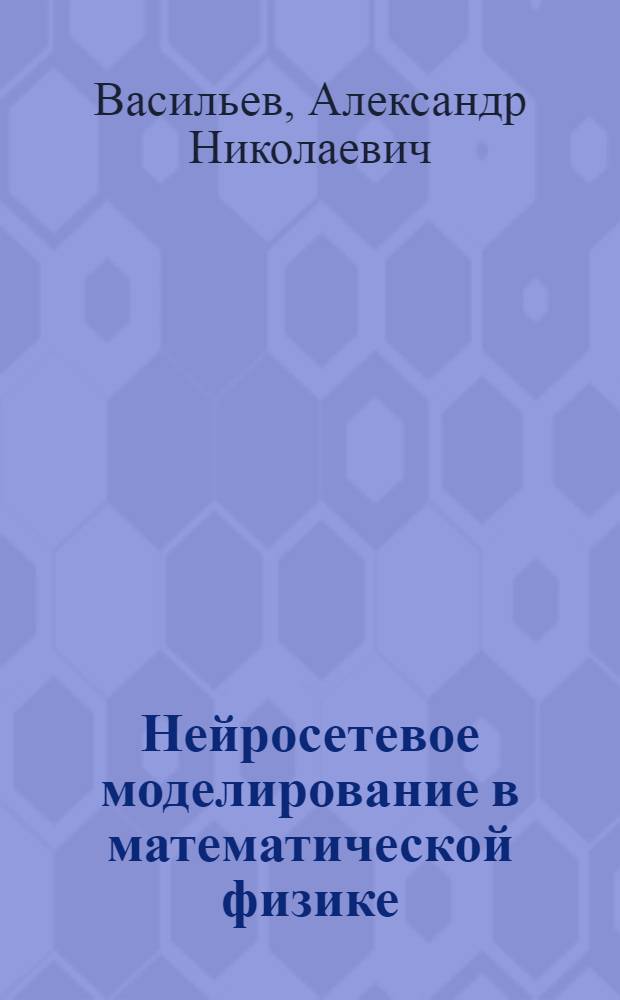 Васильев, Александр Николаевич

Нейросетевое моделирование в математической физике